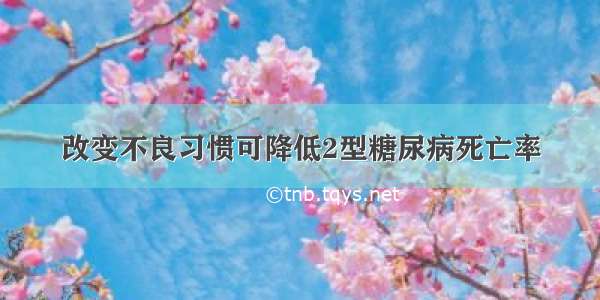 改变不良习惯可降低2型糖尿病死亡率

©tnb.tqys.net